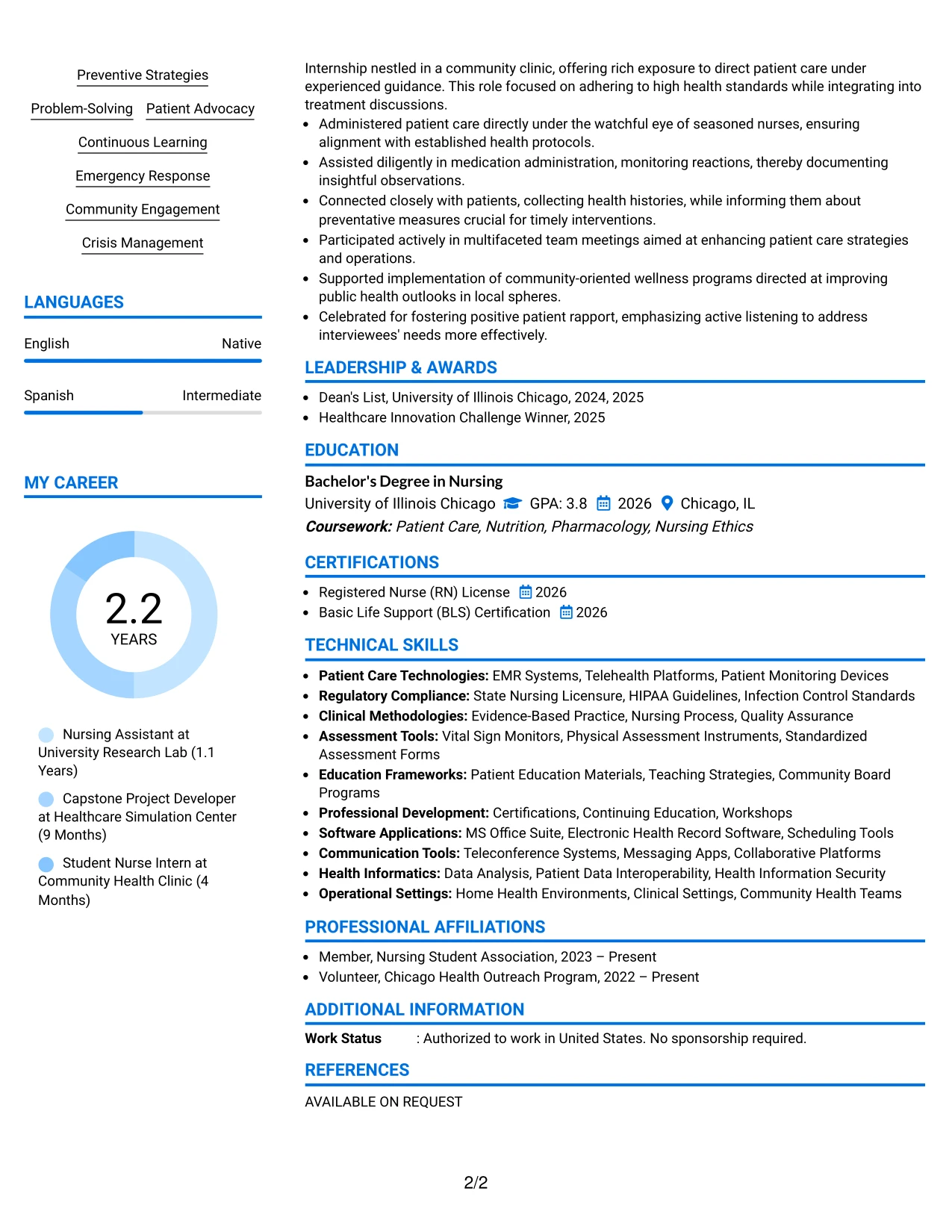 Preventive Strategies

Problem-Solving Patient Advocacy

Continuous Learning

Emergency Response

Community Engagement

Crisis Management

LANGUAGES

English Native

Spanish Intermediate

MY CAREER

2.2
YEARS

Nursing Assistant at University Research Lab (1.1 Years)

Capstone Project Developer at Healthcare Simulation Center (9 Months)

Student Nurse Intern at Community Health Clinic (4 Months)

Internship nestled in a community clinic, offering rich exposure to direct patient care under experienced guidance. This role focused on adhering to high health standards while integrating into treatment discussions.

• Administered patient care directly under the watchful eye of seasoned nurses, ensuring alignment with established health protocols.
• Assisted diligently in medication administration, monitoring reactions, thereby documenting insightful observations.
• Connected closely with patients, collecting health histories, while informing them about preventative measures crucial for timely interventions.
• Participated actively in multifaceted team meetings aimed at enhancing patient care strategies and operations.
• Supported implementation of community-oriented wellness programs directed at improving public health outlooks in local spheres.
• Celebrated for fostering positive patient rapport, emphasizing active listening to address interviewees' needs more effectively.

LEADERSHIP & AWARDS

• Dean's List, University of Illinois Chicago, 2024, 2025
• Healthcare Innovation Challenge Winner, 2025

EDUCATION

Bachelor's Degree in Nursing
University of Illinois Chicago GPA: 3.8 2026 Chicago, IL
Coursework: Patient Care, Nutrition, Pharmacology, Nursing Ethics

CERTIFICATIONS

• Registered Nurse (RN) License 2026
• Basic Life Support (BLS) Certification 2026

TECHNICAL SKILLS

• Patient Care Technologies: EMR Systems, Telehealth Platforms, Patient Monitoring Devices
• Regulatory Compliance: State Nursing Licensure, HIPAA Guidelines, Infection Control Standards
• Clinical Methodologies: Evidence-Based Practice, Nursing Process, Quality Assurance
• Assessment Tools: Vital Sign Monitors, Physical Assessment Instruments, Standardized Assessment Forms
• Education Frameworks: Patient Education Materials, Teaching Strategies, Community Board Programs
• Professional Development: Certifications, Continuing Education, Workshops
• Software Applications: MS Office Suite, Electronic Health Record Software, Scheduling Tools
• Communication Tools: Teleconference Systems, Messaging Apps, Collaborative Platforms
• Health Informatics: Data Analysis, Patient Data Interoperability, Health Information Security
• Operational Settings: Home Health Environments, Clinical Settings, Community Health Teams

PROFESSIONAL AFFILIATIONS

• Member, Nursing Student Association, 2023 – Present
• Volunteer, Chicago Health Outreach Program, 2022 – Present

ADDITIONAL INFORMATION

Work Status : Authorized to work in United States. No sponsorship required.

REFERENCES

AVAILABLE ON REQUEST

2/2